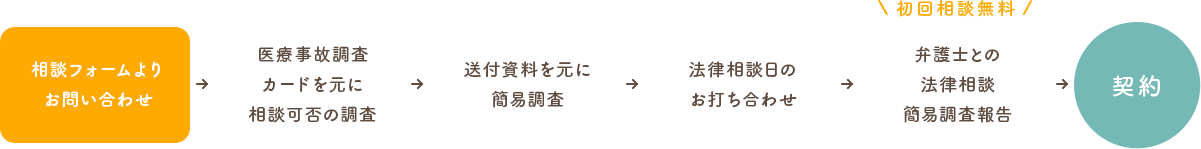 相談フォームより
お問い合わせ

→

医療事故調査
カードを元に
相談可否の調査

→

送付資料を元に
簡易調査

→

法律相談日の
お打ち合わせ

→

＼ 初回相談無料 ／

弁護士との
法律相談
簡易調査報告

→

契約